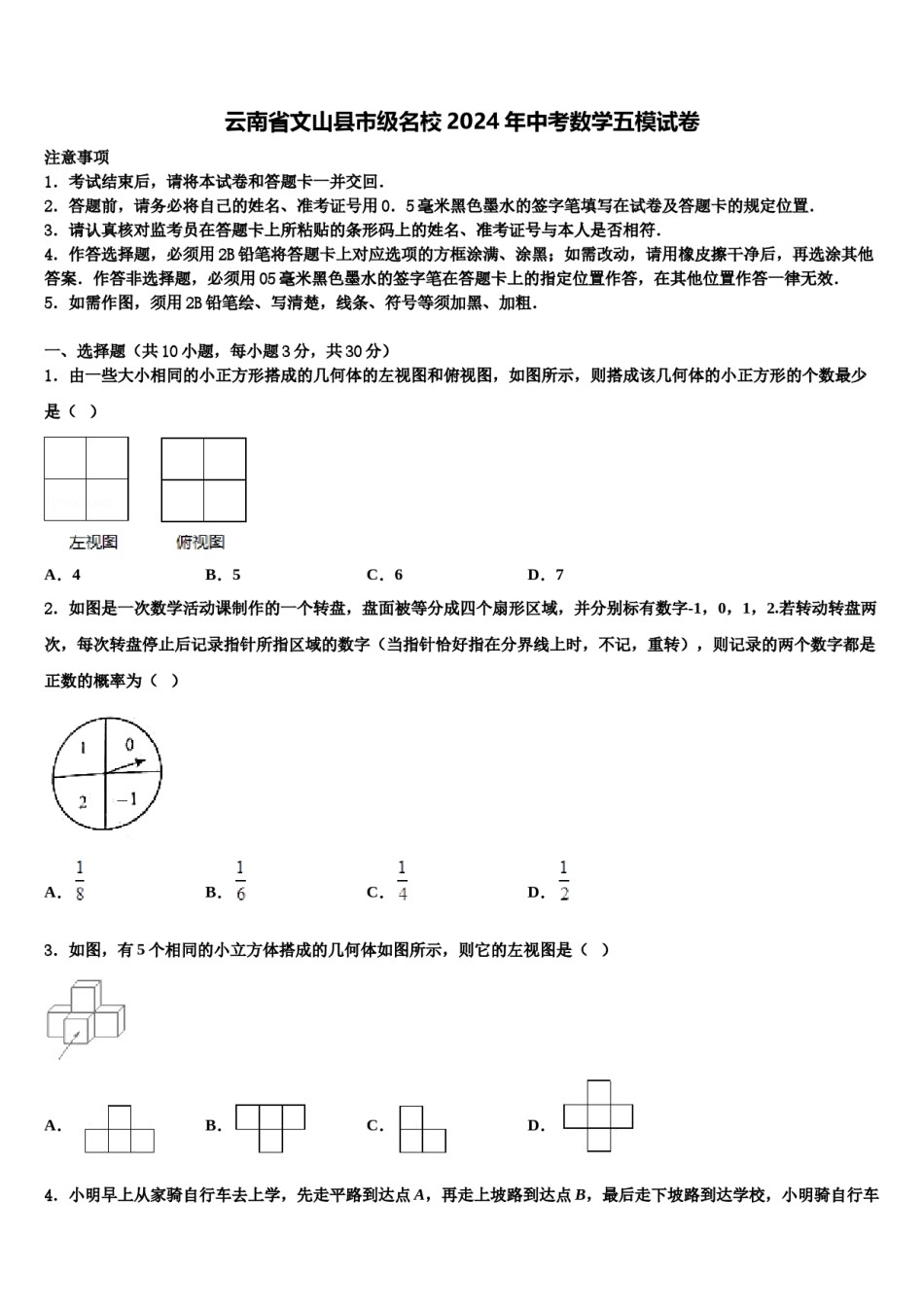 云南省文山县市级名校2024年中考数学五模试卷

注意事项

1．考试结束后，请将本试卷和答题卡一并交回．

2．答题前，请务必将自己的姓名、准考证号用0．5毫米黑色墨水的签字笔填写在试卷及答题卡的规定位置．

3．请认真核对监考员在答题卡上所粘贴的条形码上的姓名、准考证号与本人是否相符．

4．作答选择题，必须用2B铅笔将答题卡上对应选项的方框涂满、涂黑；如需改动，请用橡皮擦干净后，再选涂其他答案．作答非选择题，必须用05毫米黑色墨水的签字笔在答题卡上的指定位置作答，在其他位置作答一律无效．

5．如需作图，须用2B铅笔绘、写清楚，线条、符号等须加黑、加粗．

一、选择题（共10小题，每小题3分，共30分）

1．由一些大小相同的小正方形搭成的几何体的左视图和俯视图，如图所示，则搭成该几何体的小正方形的个数最少是（ ）

左视图 俯视图

A．4 B．5 C．6 D．7

2．如图是一次数学活动课制作的一个转盘，盘面被等分成四个扇形区域，并分别标有数字-1，0，1，2.若转动转盘两次，每次转盘停止后记录指针所指区域的数字（当指针恰好指在分界线上时，不记，重转），则记录的两个数字都是正数的概率为（ ）

1 0 2 −1

A．$\frac{1}{8}$ B．$\frac{1}{6}$ C．$\frac{1}{4}$ D．$\frac{1}{2}$

3．如图，有5个相同的小立方体搭成的几何体如图所示，则它的左视图是（ ）

A． B． C． D．

4．小明早上从家骑自行车去上学，先走平路到达点A，再走上坡路到达点B，最后走下坡路到达学校，小明骑自行车